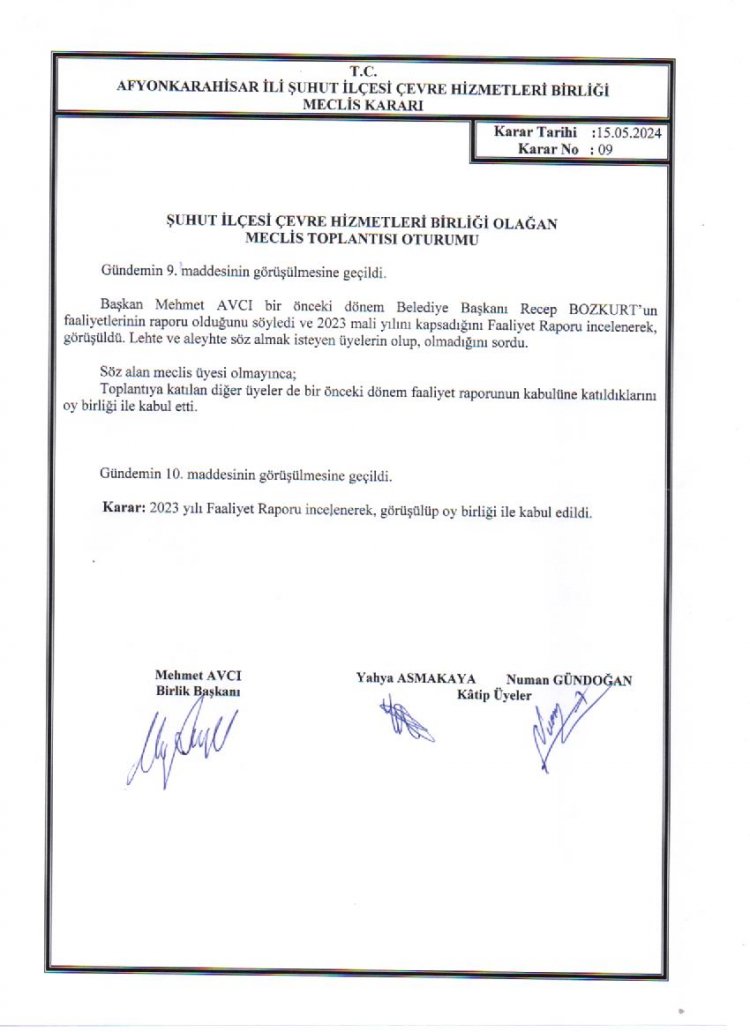 T.C.
AFYONKARAHİSAR İLİ ŞUHUT İLÇESİ ÇEVRE HİZMETLERİ BİRLİĞİ
MECLİS KARARI

Karar Tarihi :15.05.2024
Karar No : 09

ŞUHUT İLÇESİ ÇEVRE HİZMETLERİ BİRLİĞİ OLAĞAN MECLİS TOPLANTISI OTURUMU

Gündemin 9. maddesinin görüşülmesine geçildi.

Başkan Mehmet AVCI bir önceki dönem Belediye Başkanı Recep BOZKURT'un faaliyetlerinin raporu olduğunu söyledi ve 2023 mali yılını kapsadığını Faaliyet Raporu incelenerek, görüşüldü. Lehte ve aleyhte söz almak isteyen üyelerin olup, olmadığını sordu.

Söz alan meclis üyesi olmayınca;
Toplantıya katılan diğer üyeler de bir önceki dönem faaliyet raporunun kabulüne katıldıklarını oy birliği ile kabul etti.

Gündemin 10. maddesinin görüşülmesine geçildi.

Karar: 2023 yılı Faaliyet Raporu incelenerek, görüşülüp oy birliği ile kabul edildi.

Mehmet AVCI
Birlik Başkanı

Yahya ASMAKAYA Numan GÜNDOĞAN
Kâtip Üyeler